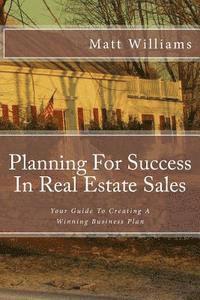 Matt Williams

Planning For Success In Real Estate Sales

Your Guide To Creating A Winning Business Plan